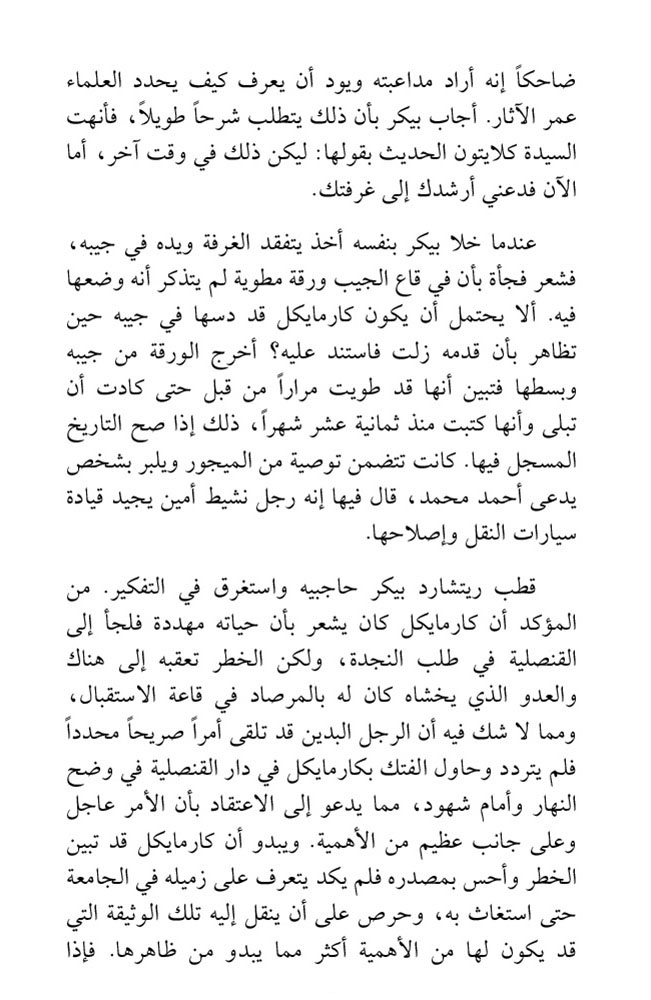 ضاحكاً إنه أراد مداعبته ويود أن يعرف كيف يحدد العلماء عمر الآثار. أجاب بيكر بأن ذلك يتطلب شرحاً طويلاً، فأنهت السيدة كلايتون الحديث بقولها: ليكن ذلك في وقت آخر، أما الآن فدعني أرشدك إلى غرفتك.

عندما خلا بيكر بنفسه أخذ يتفقد الغرفة ويده في جيبه، فشعر فجأة بأن في قاع الجيب ورقة مطوية لم يتذكر أنه وضعها فيه. ألا يحتمل أن يكون كارمايكل قد دسها في جيبه حين تظاهر بأن قدمه زلت فاستند عليه؟ أخرج الورقة من جيبه وبسطها فتبين أنها قد طويت مراراً من قبل حتى كادت أن تبلى وأنها كتبت منذ ثمانية عشر شهراً، ذلك إذا صح التاريخ المسجل فيها. كانت تتضمن توصية من الميجور ويلبر بشخص يدعى أحمد محمد، قال فيها إنه رجل نشيط أمين يجيد قيادة سيارات النقل وإصلاحها.

قطب ريتشارد بيكر حاجبيه واستغرق في التفكير. من المؤكد أن كارمايكل كان يشعر بأن حياته مهددة فلجأ إلى القنصلية في طلب النجدة، ولكن الخطر تعقبه إلى هناك والعدو الذي يخشاه كان له بالمرصاد في قاعة الاستقبال، ومما لا شك فيه أن الرجل البدين قد تلقى أمراً صريحاً محدداً فلم يتردد وحاول الفتك بكارمايكل في دار القنصلية في وضح النهار وأمام شهود، مما يدعو إلى الاعتقاد بأن الأمر عاجل وعلى جانب عظيم من الأهمية. ويبدو أن كارمايكل قد تبين الخطر وأحس بمصدره فلم يكد يتعرف على زميله في الجامعة حتى استغاث به، وحرص على أن ينقل إليه تلك الوثيقة التي قد يكون لها من الأهمية أكثر مما يبدو من ظاهرها. فإذا